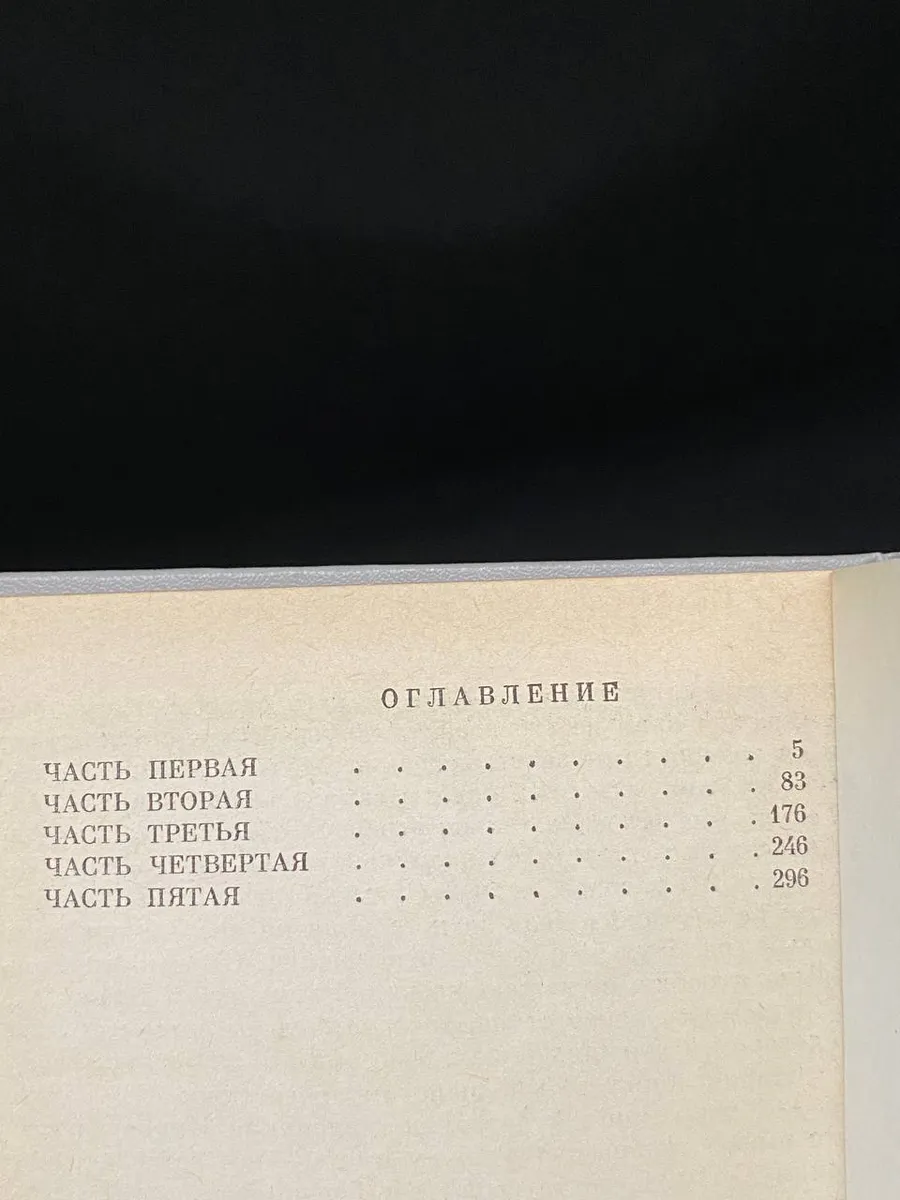 ОГЛАВЛЕНИЕ

ЧАСТЬ ПЕРВАЯ 5
ЧАСТЬ ВТОРАЯ 83
ЧАСТЬ ТРЕТЬЯ 176
ЧАСТЬ ЧЕТВЕРТАЯ 246
ЧАСТЬ ПЯТАЯ 296